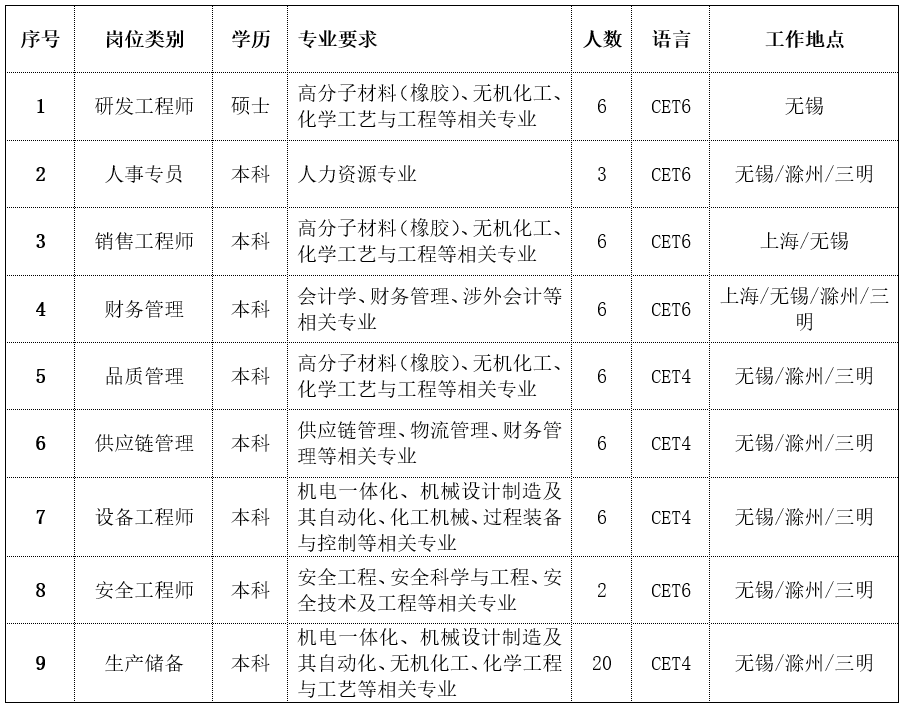 | 序号 | 岗位类别 | 学历 | 专业要求 | 人数 | 语言 | 工作地点 |
|---|---|---|---|---|---|---|
| 1 | 研发工程师 | 硕士 | 高分子材料(橡胶)、无机化工、化学工艺与工程等相关专业 | 6 | CET6 | 无锡 |
| 2 | 人事专员 | 本科 | 人力资源专业 | 3 | CET6 | 无锡/滁州/三明 |
| 3 | 销售工程师 | 本科 | 高分子材料(橡胶)、无机化工、化学工艺与工程等相关专业 | 6 | CET6 | 上海/无锡 |
| 4 | 财务管理 | 本科 | 会计学、财务管理、涉外会计等相关专业 | 6 | CET6 | 上海/无锡/滁州/三明 |
| 5 | 品质管理 | 本科 | 高分子材料(橡胶)、无机化工、化学工艺与工程等相关专业 | 6 | CET4 | 无锡/滁州/三明 |
| 6 | 供应链管理 | 本科 | 供应链管理、物流管理、财务管理等相关专业 | 6 | CET4 | 无锡/滁州/三明 |
| 7 | 设备工程师 | 本科 | 机电一体化、机械设计制造及其自动化、化工机械、过程装备与控制等相关专业 | 6 | CET4 | 无锡/滁州/三明 |
| 8 | 安全工程师 | 本科 | 安全工程、安全科学与工程、安全技术及工程等相关专业 | 2 | CET6 | 无锡/滁州/三明 |
| 9 | 生产储备 | 本科 | 机电一体化、机械设计制造及其自动化、无机化工、化学工程与工艺等相关专业 | 20 | CET4 | 无锡/滁州/三明 |